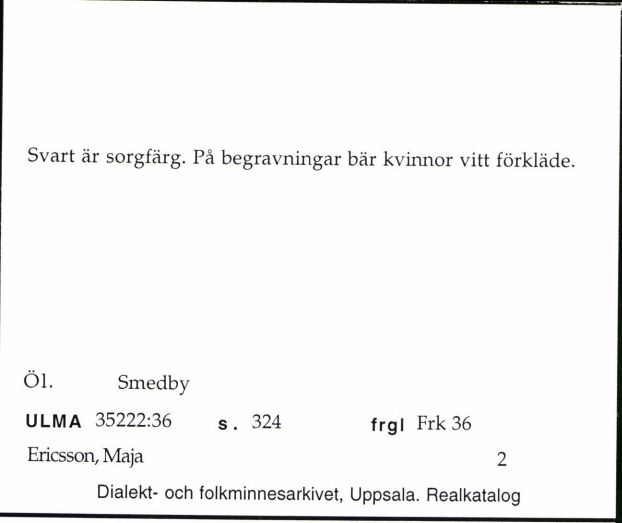 Svart är sorgfärg. På begravningar bär kvinnor vitt förkläde.

Öl. Smedby

ULMA 35222:36 s. 324 frgl Frk 36

Ericsson, Maja 2

Dialekt- och folkminnesarkivet, Uppsala. Realkatalog